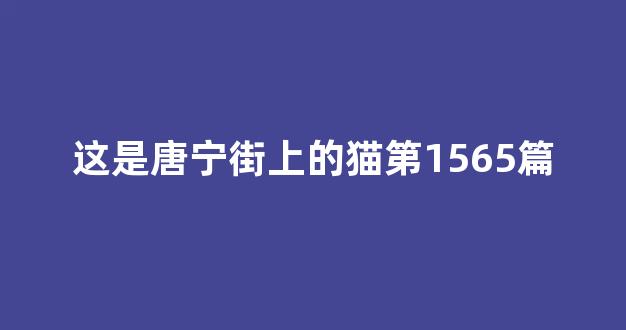 这是唐宁街上的猫第1565篇